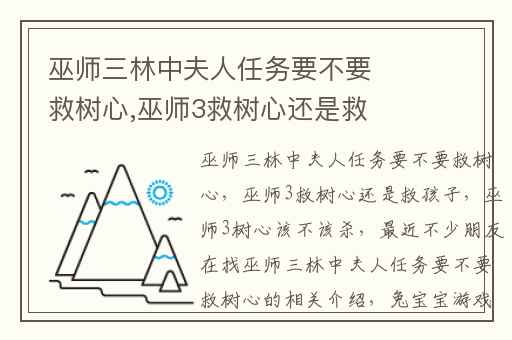 巫师三林中夫人任务要不要救树心,巫师3救树心还是救

巫师三林中夫人任务要不要救树心，巫师3救树心还是救孩子，巫师3树心该不该杀，最近不少朋友在找巫师三林中夫人任务要不要救树心的相关介绍，兔宝宝游戏